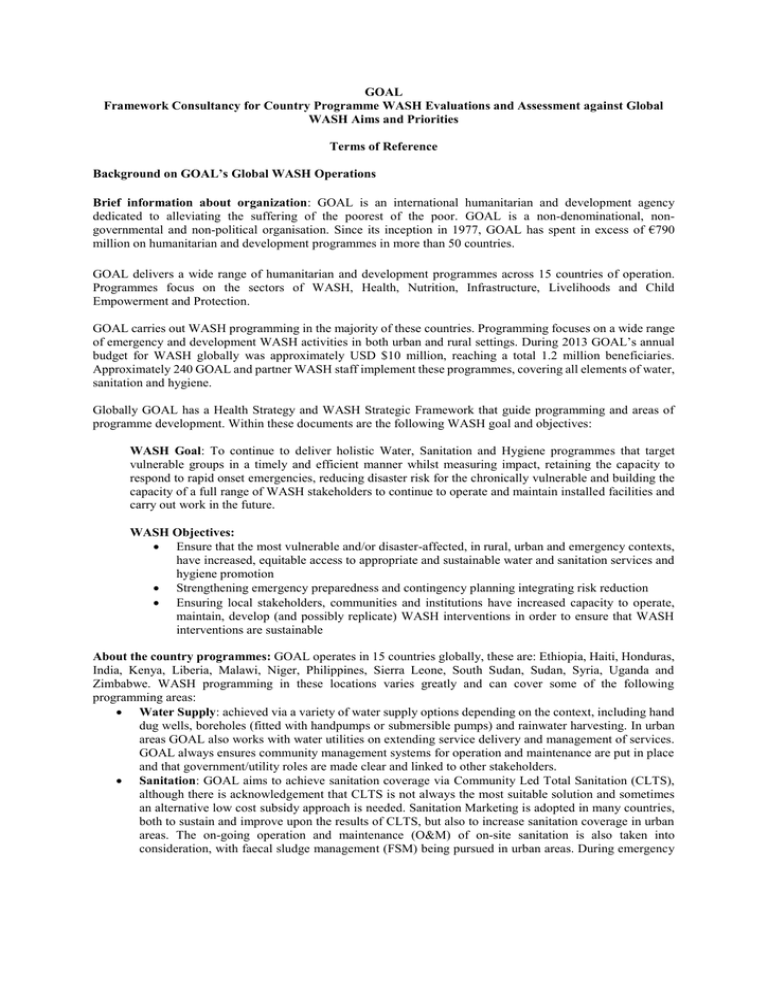 GOAL
Framework Consultancy for Country Programme WASH Evaluations and Assessment against Global WASH Aims and Priorities

Terms of Reference

Background on GOAL's Global WASH Operations

Brief information about organization: GOAL is an international humanitarian and development agency dedicated to alleviating the suffering of the poorest of the poor. GOAL is a non-denominational, non-governmental and non-political organisation. Since its inception in 1977, GOAL has spent in excess of €790 million on humanitarian and development programmes in more than 50 countries.

GOAL delivers a wide range of humanitarian and development programmes across 15 countries of operation. Programmes focus on the sectors of WASH, Health, Nutrition, Infrastructure, Livelihoods and Child Empowerment and Protection.

GOAL carries out WASH programming in the majority of these countries. Programming focuses on a wide range of emergency and development WASH activities in both urban and rural settings. During 2013 GOAL's annual budget for WASH globally was approximately USD $10 million, reaching a total 1.2 million beneficiaries. Approximately 240 GOAL and partner WASH staff implement these programmes, covering all elements of water, sanitation and hygiene.

Globally GOAL has a Health Strategy and WASH Strategic Framework that guide programming and areas of programme development. Within these documents are the following WASH goal and objectives:

WASH Goal: To continue to deliver holistic Water, Sanitation and Hygiene programmes that target vulnerable groups in a timely and efficient manner whilst measuring impact, retaining the capacity to respond to rapid onset emergencies, reducing disaster risk for the chronically vulnerable and building the capacity of a full range of WASH stakeholders to continue to operate and maintain installed facilities and carry out work in the future.

WASH Objectives:
• Ensure that the most vulnerable and/or disaster-affected, in rural, urban and emergency contexts, have increased, equitable access to appropriate and sustainable water and sanitation services and hygiene promotion
• Strengthening emergency preparedness and contingency planning integrating risk reduction
• Ensuring local stakeholders, communities and institutions have increased capacity to operate, maintain, develop (and possibly replicate) WASH interventions in order to ensure that WASH interventions are sustainable

About the country programmes: GOAL operates in 15 countries globally, these are: Ethiopia, Haiti, Honduras, India, Kenya, Liberia, Malawi, Niger, Philippines, Sierra Leone, South Sudan, Sudan, Syria, Uganda and Zimbabwe. WASH programming in these locations varies greatly and can cover some of the following programming areas:
• Water Supply: achieved via a variety of water supply options depending on the context, including hand dug wells, boreholes (fitted with handpumps or submersible pumps) and rainwater harvesting. In urban areas GOAL also works with water utilities on extending service delivery and management of services. GOAL always ensures community management systems for operation and maintenance are put in place and that government/utility roles are made clear and linked to other stakeholders.
• Sanitation: GOAL aims to achieve sanitation coverage via Community Led Total Sanitation (CLTS), although there is acknowledgement that CLTS is not always the most suitable solution and sometimes an alternative low cost subsidy approach is needed. Sanitation Marketing is adopted in many countries, both to sustain and improve upon the results of CLTS, but also to increase sanitation coverage in urban areas. The on-going operation and maintenance (O&M) of on-site sanitation is also taken into consideration, with faecal sludge management (FSM) being pursued in urban areas. During emergency